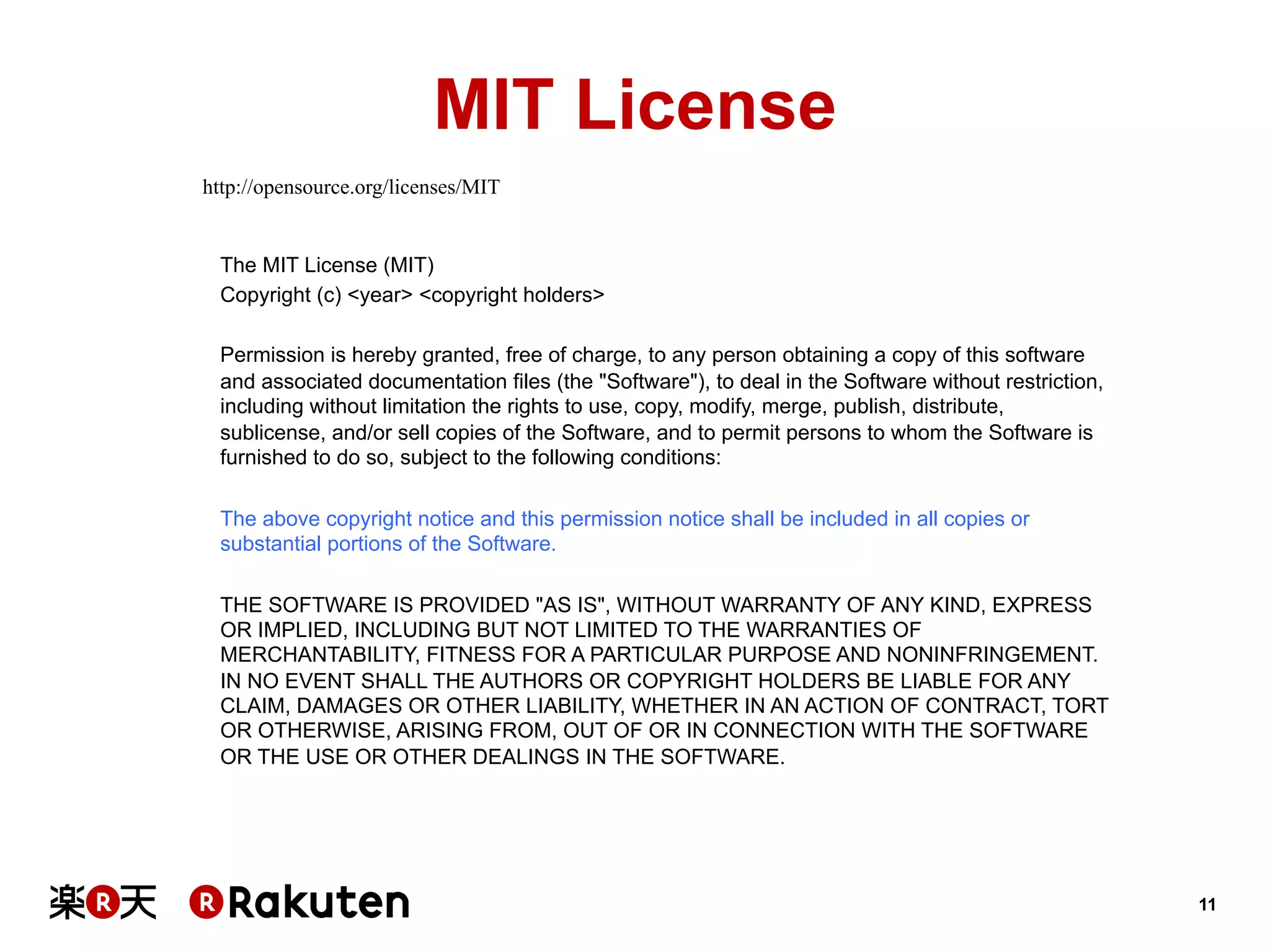 MIT License

http://opensource.org/licenses/MIT

The MIT License (MIT)
Copyright (c) <year> <copyright holders>

Permission is hereby granted, free of charge, to any person obtaining a copy of this software and associated documentation files (the "Software"), to deal in the Software without restriction, including without limitation the rights to use, copy, modify, merge, publish, distribute, sublicense, and/or sell copies of the Software, and to permit persons to whom the Software is furnished to do so, subject to the following conditions:

The above copyright notice and this permission notice shall be included in all copies or substantial portions of the Software.

THE SOFTWARE IS PROVIDED "AS IS", WITHOUT WARRANTY OF ANY KIND, EXPRESS OR IMPLIED, INCLUDING BUT NOT LIMITED TO THE WARRANTIES OF MERCHANTABILITY, FITNESS FOR A PARTICULAR PURPOSE AND NONINFRINGEMENT. IN NO EVENT SHALL THE AUTHORS OR COPYRIGHT HOLDERS BE LIABLE FOR ANY CLAIM, DAMAGES OR OTHER LIABILITY, WHETHER IN AN ACTION OF CONTRACT, TORT OR OTHERWISE, ARISING FROM, OUT OF OR IN CONNECTION WITH THE SOFTWARE OR THE USE OR OTHER DEALINGS IN THE SOFTWARE.

楽R天 R Rakuten

11